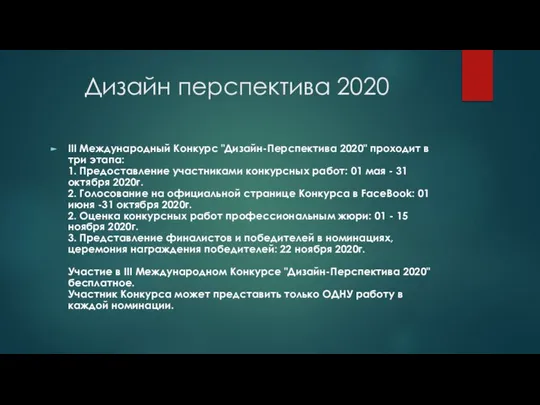 Дизайн перспектива 2020

III Международный Конкурс "Дизайн-Перспектива 2020" проходит в три этапа:
1. Предоставление участниками конкурсных работ: 01 мая - 31 октября 2020г.
2. Голосование на официальной странице Конкурса в FaceBook: 01 июня -31 октября 2020г.
2. Оценка конкурсных работ профессиональным жюри: 01 - 15 ноября 2020г.
3. Представление финалистов и победителей в номинациях, церемония награждения победителей: 22 ноября 2020г.

Участие в III Международном Конкурсе "Дизайн-Перспектива 2020" бесплатное.
Участник Конкурса может представить только ОДНУ работу в каждой номинации.